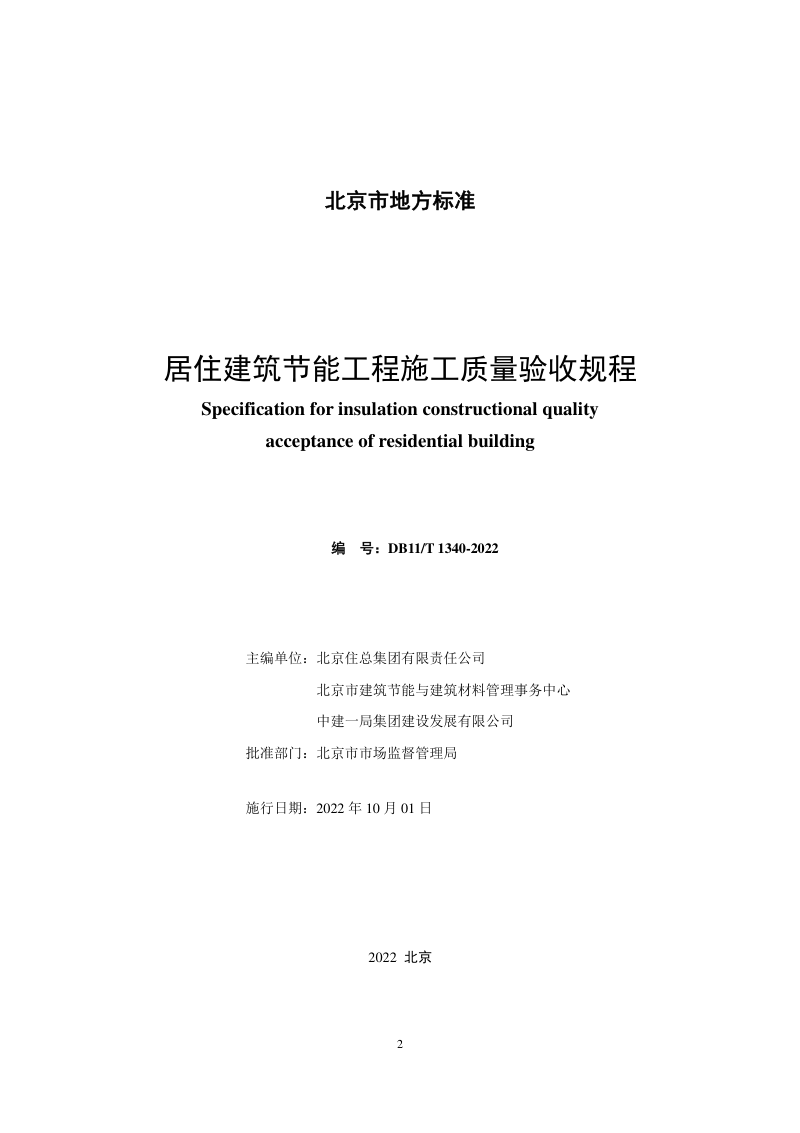 北京市地方标准

居住建筑节能工程施工质量验收规程

Specification for insulation constructional quality acceptance of residential building

编 号：DB11/T 1340-2022

主编单位：北京住总集团有限责任公司
北京市建筑节能与建筑材料管理事务中心
中建一局集团建设发展有限公司
批准部门：北京市市场监督管理局

施行日期：2022年10月01日

2022 北京

2